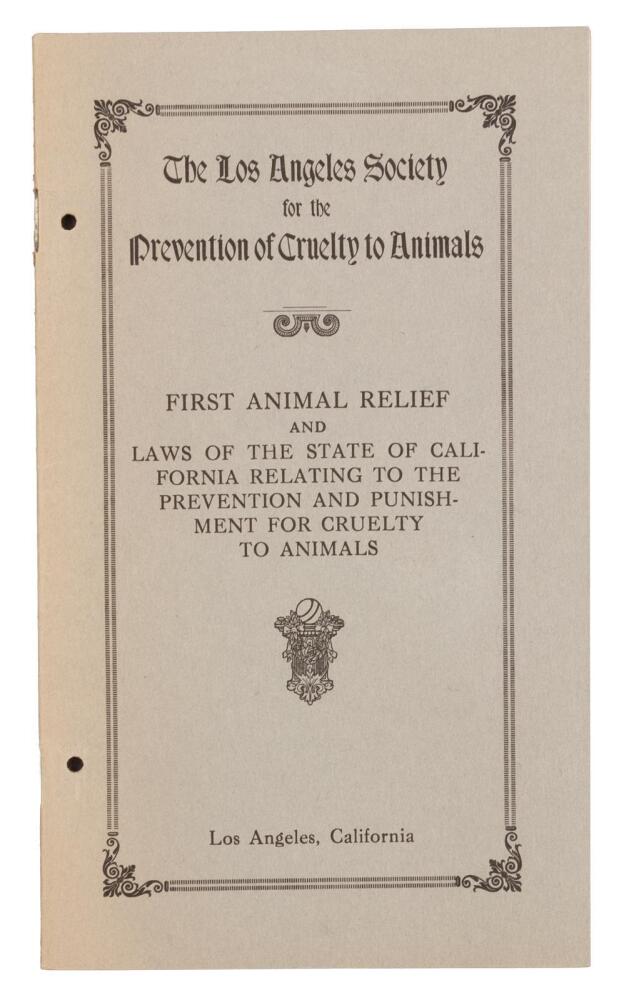 The Los Angeles Society
for the
Prevention of Cruelty to Animals

FIRST ANIMAL RELIEF
AND
LAWS OF THE STATE OF CALIFORNIA RELATING TO THE PREVENTION AND PUNISHMENT FOR CRUELTY TO ANIMALS

Los Angeles, California